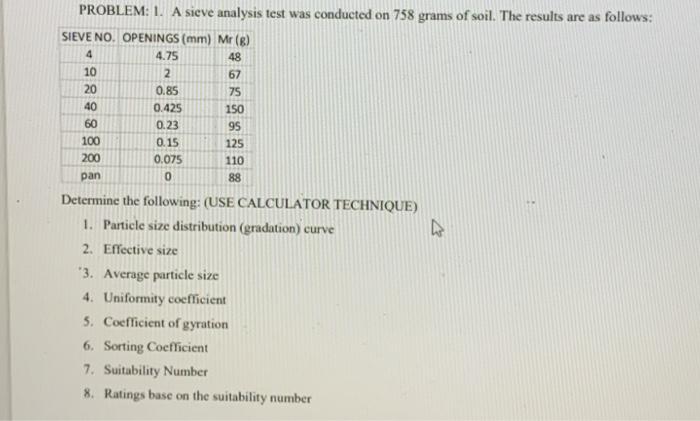 PROBLEM: 1. A sieve analysis test was conducted on 758 grams of soil. The results are as follows:

| SIEVE NO. | OPENINGS (mm) | Mr (g) |
|---|---|---|
| 4 | 4.75 | 48 |
| 10 | 2 | 67 |
| 20 | 0.85 | 75 |
| 40 | 0.425 | 150 |
| 60 | 0.23 | 95 |
| 100 | 0.15 | 125 |
| 200 | 0.075 | 110 |
| pan | 0 | 88 |

Determine the following: (USE CALCULATOR TECHNIQUE)

1. Particle size distribution (gradation) curve
2. Effective size
3. Average particle size
4. Uniformity coefficient
5. Coefficient of gyration
6. Sorting Coefficient
7. Suitability Number
8. Ratings base on the suitability number